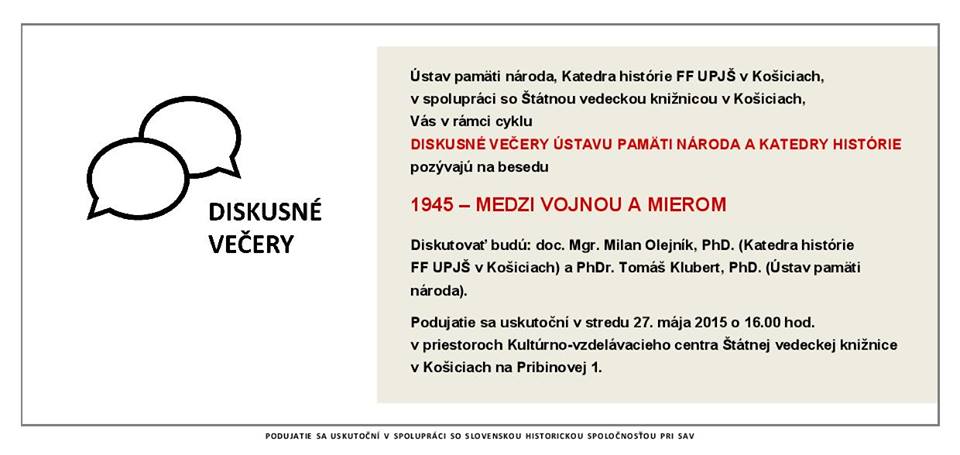 DISKUSNÉ VEČERY

Ústav pamäti národa, Katedra histórie FF UPJŠ v Košiciach, v spolupráci so Štátnou vedeckou knižnicou v Košiciach, Vás v rámci cyklu
DISKUSNÉ VEČERY ÚSTAVU PAMÄTI NÁRODA A KATEDRY HISTÓRIE
pozývajú na besedu

1945 – MEDZI VOJNOU A MIEROM

Diskutovať budú: doc. Mgr. Milan Olejník, PhD. (Katedra histórie FF UPJŠ v Košiciach) a PhDr. Tomáš Klubert, PhD. (Ústav pamäti národa).

Podujatie sa uskutoční v stredu 27. mája 2015 o 16.00 hod. v priestoroch Kultúrno-vzdelávacieho centra Štátnej vedeckej knižnice v Košiciach na Pribinovej 1.

PODUJATIE SA USKUTOČNÍ V SPOLUPRÁCI SO SLOVENSKOU HISTORICKOU SPOLOČNOSŤOU PRI SAV